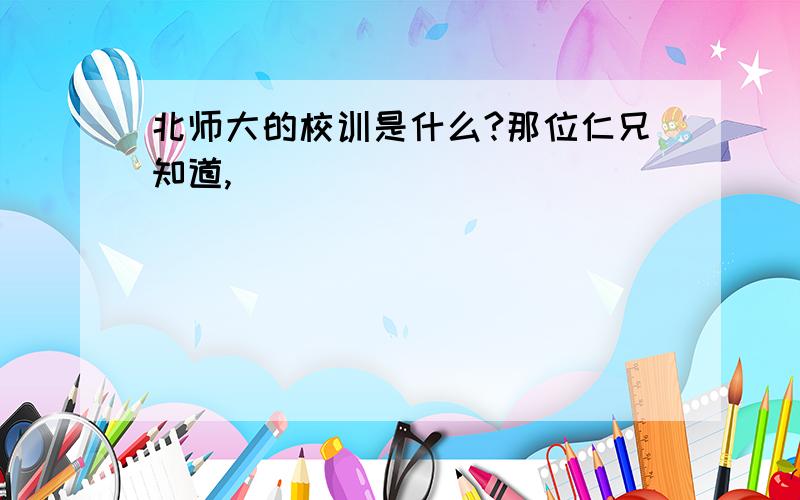 北师大的校训是什么?那位仁兄知道,